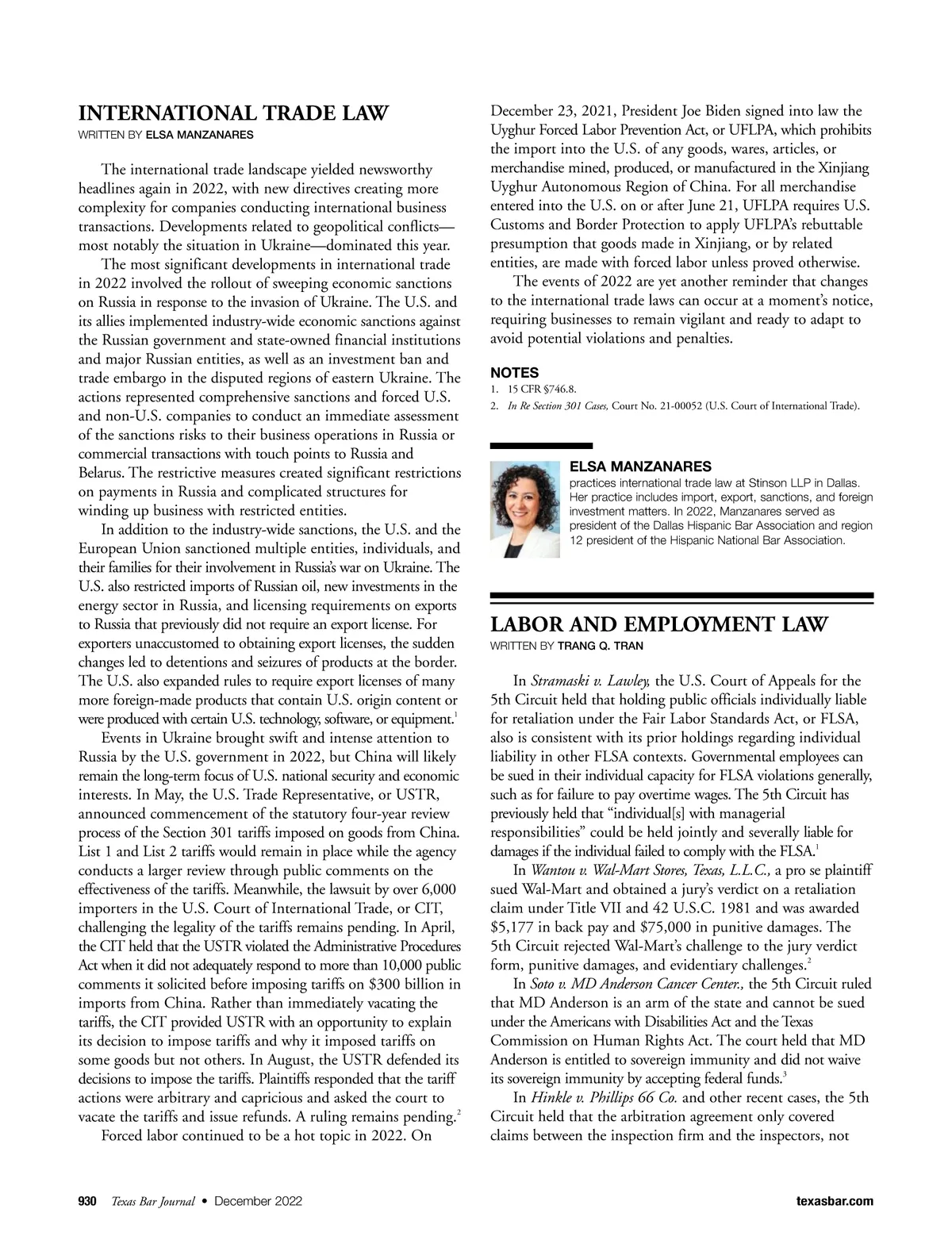 INTERNATIONAL TRADE LAW
WRITTEN BY ELSA MANZANARES

The international trade landscape yielded newsworthy headlines again in 2022, with new directives creating more complexity for companies conducting international business transactions. Developments related to geopolitical conflicts—most notably the situation in Ukraine—dominated this year.

The most significant developments in international trade in 2022 involved the rollout of sweeping economic sanctions on Russia in response to the invasion of Ukraine. The U.S. and its allies implemented industry-wide economic sanctions against the Russian government and state-owned financial institutions and major Russian entities, as well as an investment ban and trade embargo in the disputed regions of eastern Ukraine. The actions represented comprehensive sanctions and forced U.S. and non-U.S. companies to conduct an immediate assessment of the sanctions risks to their business operations in Russia or commercial transactions with touch points to Russia and Belarus. The restrictive measures created significant restrictions on payments in Russia and complicated structures for winding up business with restricted entities.

In addition to the industry-wide sanctions, the U.S. and the European Union sanctioned multiple entities, individuals, and their families for their involvement in Russia's war on Ukraine. The U.S. also restricted imports of Russian oil, new investments in the energy sector in Russia, and licensing requirements on exports to Russia that previously did not require an export license. For exporters unaccustomed to obtaining export licenses, the sudden changes led to detentions and seizures of products at the border. The U.S. also expanded rules to require export licenses of many more foreign-made products that contain U.S. origin content or were produced with certain U.S. technology, software, or equipment.$^1$

Events in Ukraine brought swift and intense attention to Russia by the U.S. government in 2022, but China will likely remain the long-term focus of U.S. national security and economic interests. In May, the U.S. Trade Representative, or USTR, announced commencement of the statutory four-year review process of the Section 301 tariffs imposed on goods from China. List 1 and List 2 tariffs would remain in place while the agency conducts a larger review through public comments on the effectiveness of the tariffs. Meanwhile, the lawsuit by over 6,000 importers in the U.S. Court of International Trade, or CIT, challenging the legality of the tariffs remains pending. In April, the CIT held that the USTR violated the Administrative Procedures Act when it did not adequately respond to more than 10,000 public comments it solicited before imposing tariffs on $300 billion in imports from China. Rather than immediately vacating the tariffs, the CIT provided USTR with an opportunity to explain its decision to impose tariffs and why it imposed tariffs on some goods but not others. In August, the USTR defended its decisions to impose the tariffs. Plaintiffs responded that the tariff actions were arbitrary and capricious and asked the court to vacate the tariffs and issue refunds. A ruling remains pending.$^2$

Forced labor continued to be a hot topic in 2022. On December 23, 2021, President Joe Biden signed into law the Uyghur Forced Labor Prevention Act, or UFLPA, which prohibits the import into the U.S. of any goods, wares, articles, or merchandise mined, produced, or manufactured in the Xinjiang Uyghur Autonomous Region of China. For all merchandise entered into the U.S. on or after June 21, UFLPA requires U.S. Customs and Border Protection to apply UFLPA's rebuttable presumption that goods made in Xinjiang, or by related entities, are made with forced labor unless proved otherwise.

The events of 2022 are yet another reminder that changes to the international trade laws can occur at a moment's notice, requiring businesses to remain vigilant and ready to adapt to avoid potential violations and penalties.

NOTES
1. 15 CFR §746.8.
2. In Re Section 301 Cases, Court No. 21-00052 (U.S. Court of International Trade).

ELSA MANZANARES
practices international trade law at Stinson LLP in Dallas. Her practice includes import, export, sanctions, and foreign investment matters. In 2022, Manzanares served as president of the Dallas Hispanic Bar Association and region 12 president of the Hispanic National Bar Association.

LABOR AND EMPLOYMENT LAW
WRITTEN BY TRANG Q. TRAN

In Stramaski v. Lawley, the U.S. Court of Appeals for the 5th Circuit held that holding public officials individually liable for retaliation under the Fair Labor Standards Act, or FLSA, also is consistent with its prior holdings regarding individual liability in other FLSA contexts. Governmental employees can be sued in their individual capacity for FLSA violations generally, such as for failure to pay overtime wages. The 5th Circuit has previously held that "individual[s] with managerial responsibilities" could be held jointly and severally liable for damages if the individual failed to comply with the FLSA.$^1$

In Wantou v. Wal-Mart Stores, Texas, L.L.C., a pro se plaintiff sued Wal-Mart and obtained a jury's verdict on a retaliation claim under Title VII and 42 U.S.C. 1981 and was awarded $5,177 in back pay and $75,000 in punitive damages. The 5th Circuit rejected Wal-Mart's challenge to the jury verdict form, punitive damages, and evidentiary challenges.$^2$

In Soto v. MD Anderson Cancer Center., the 5th Circuit ruled that MD Anderson is an arm of the state and cannot be sued under the Americans with Disabilities Act and the Texas Commission on Human Rights Act. The court held that MD Anderson is entitled to sovereign immunity and did not waive its sovereign immunity by accepting federal funds.$^3$

In Hinkle v. Phillips 66 Co. and other recent cases, the 5th Circuit held that the arbitration agreement only covered claims between the inspection firm and the inspectors, not

930 Texas Bar Journal • December 2022 texasbar.com